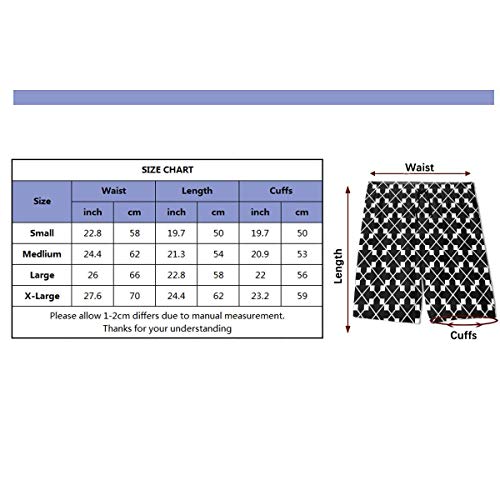 SIZE CHART

| Size | Waist inch | Waist cm | Length inch | Length cm | Cuffs inch | Cuffs cm |
|---|---|---|---|---|---|---|
| Small | 22.8 | 58 | 19.7 | 50 | 19.7 | 50 |
| Medlium | 24.4 | 62 | 21.3 | 54 | 20.9 | 53 |
| Large | 26 | 66 | 22.8 | 58 | 22 | 56 |
| X-Large | 27.6 | 70 | 24.4 | 62 | 23.2 | 59 |

Please allow 1-2cm differs due to manual measurement.
Thanks for your understanding

Waist
Length
Cuffs